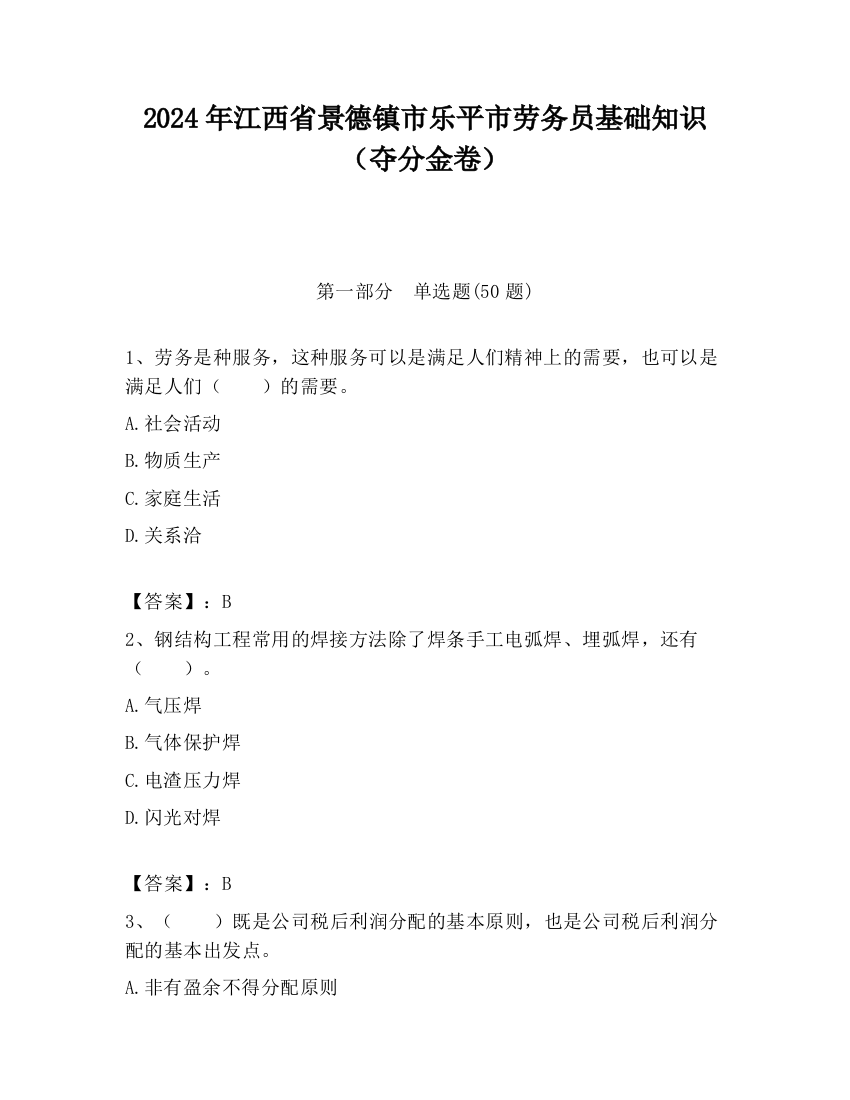 2024年江西省景德镇市乐平市劳务员基础知识（夺分金卷）

第一部分　单选题(50题)

1、劳务是种服务，这种服务可以是满足人们精神上的需要，也可以是满足人们（　　）的需要。

A.社会活动

B.物质生产

C.家庭生活

D.关系洽

【答案】：B

2、钢结构工程常用的焊接方法除了焊条手工电弧焊、埋弧焊，还有（　　）。

A.气压焊

B.气体保护焊

C.电渣压力焊

D.闪光对焊

【答案】：B

3、（　　）既是公司税后利润分配的基本原则，也是公司税后利润分配的基本出发点。

A.非有盈余不得分配原则